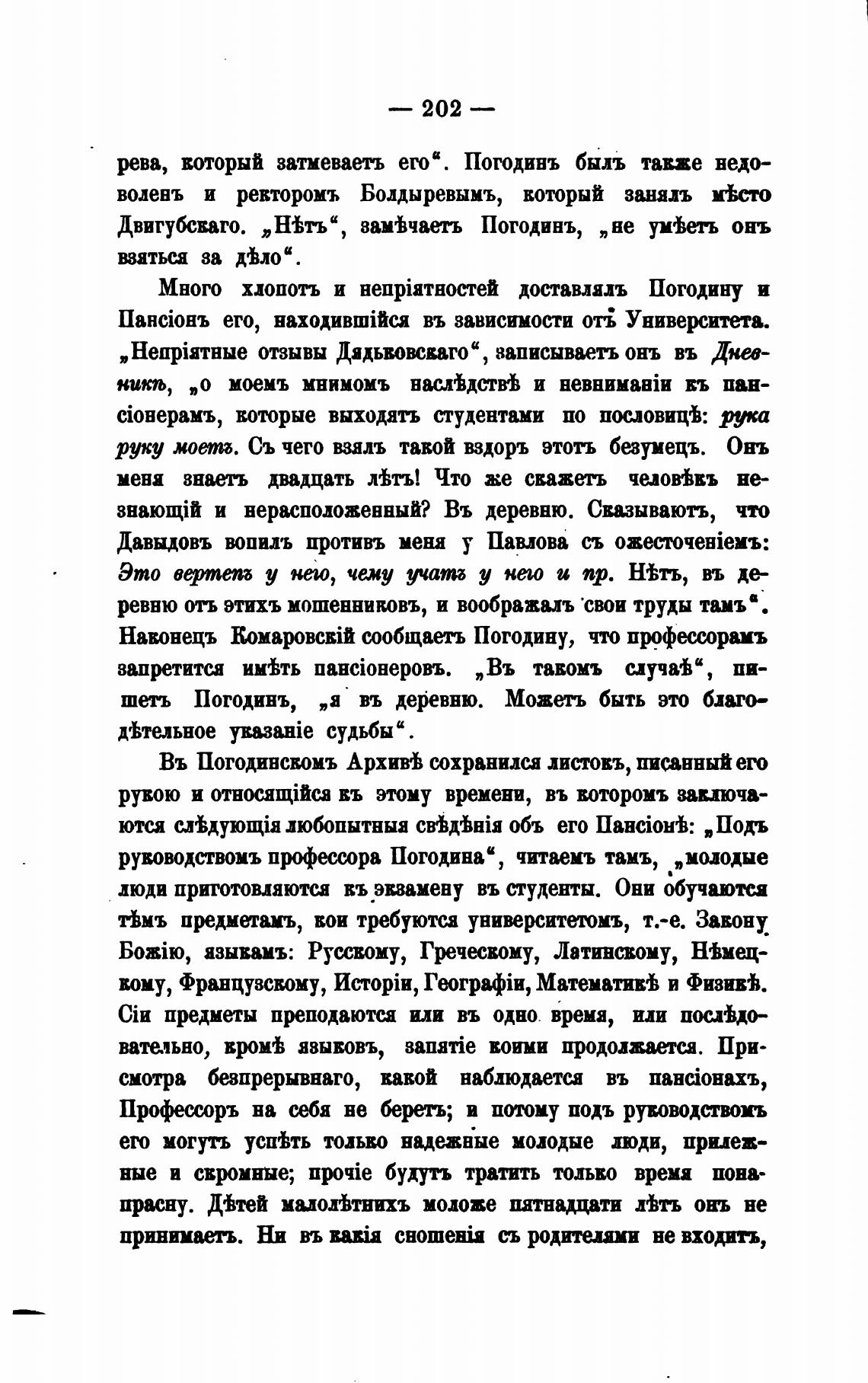 — 202 —

рева, который затмеваетъ его“. Погодинъ былъ также недоволенъ и ректоромъ Болдыревымъ, который занялъ мѣсто Двигубскаго. „Нѣтъ“, замѣчаетъ Погодинъ, „не умѣетъ онъ взяться за дѣло“.

Много хлопотъ и непріятностей доставлялъ Погодину и Пансіонъ его, находившійся въ зависимости отъ Университета. „Непріятные отзывы Дядьковскаго“, записываетъ онъ въ Дневникѣ, „о моемъ мнимомъ наслѣдствѣ и невниманіи къ пансіонерамъ, которые выходятъ студентами по пословицѣ: рука руку моетъ. Съ чего взялъ такой вздоръ этотъ безумецъ. Онъ меня знаетъ двадцать лѣтъ! Что же скажетъ человѣкъ незнающій и нерасположенный? Въ деревню. Сказываютъ, что Давыдовъ вопилъ противъ меня у Павлова съ ожесточеніемъ: Это вертепъ у него, чему учатъ у него и пр. Нѣтъ, въ деревню отъ этихъ мошенниковъ, и воображалъ свои труды тамъ“. Наконецъ Комаровскій сообщаетъ Погодину, что профессорамъ запретится имѣть пансіонеровъ. „Въ такомъ случаѣ“, пишетъ Погодинъ, „я въ деревню. Можетъ быть это благодѣтельное указаніе судьбы“.

Въ Погодинскомъ Архивѣ сохранился листокъ, писанный его рукою и относящійся къ этому времени, въ которомъ заключаются слѣдующія любопытныя свѣдѣнія объ его Пансіонѣ: „Подъ руководствомъ профессора Погодина“, читаемъ тамъ, „молодые люди приготовляются къ экзамену въ студенты. Они обучаются тѣмъ предметамъ, кои требуются университетомъ, т.-е. Закону Божію, языкамъ: Русскому, Греческому, Латинскому, Нѣмецкому, Французскому, Исторіи, Географіи, Математикѣ и Физикѣ. Сіи предметы преподаются или въ одно время, или послѣдовательно, кромѣ языковъ, запятіе коими продолжается. Присмотра безпрерывнаго, какой наблюдается въ пансіонахъ, Профессоръ на себя не беретъ; и потому подъ руководствомъ его могутъ успѣть только надежные молодые люди, прилежные и скромные; прочіе будутъ тратить только время понапрасну. Дѣтей малолѣтнихъ моложе пятнадцати лѣтъ онъ не принимаетъ. Ни въ какія сношенія съ родителями не входитъ,